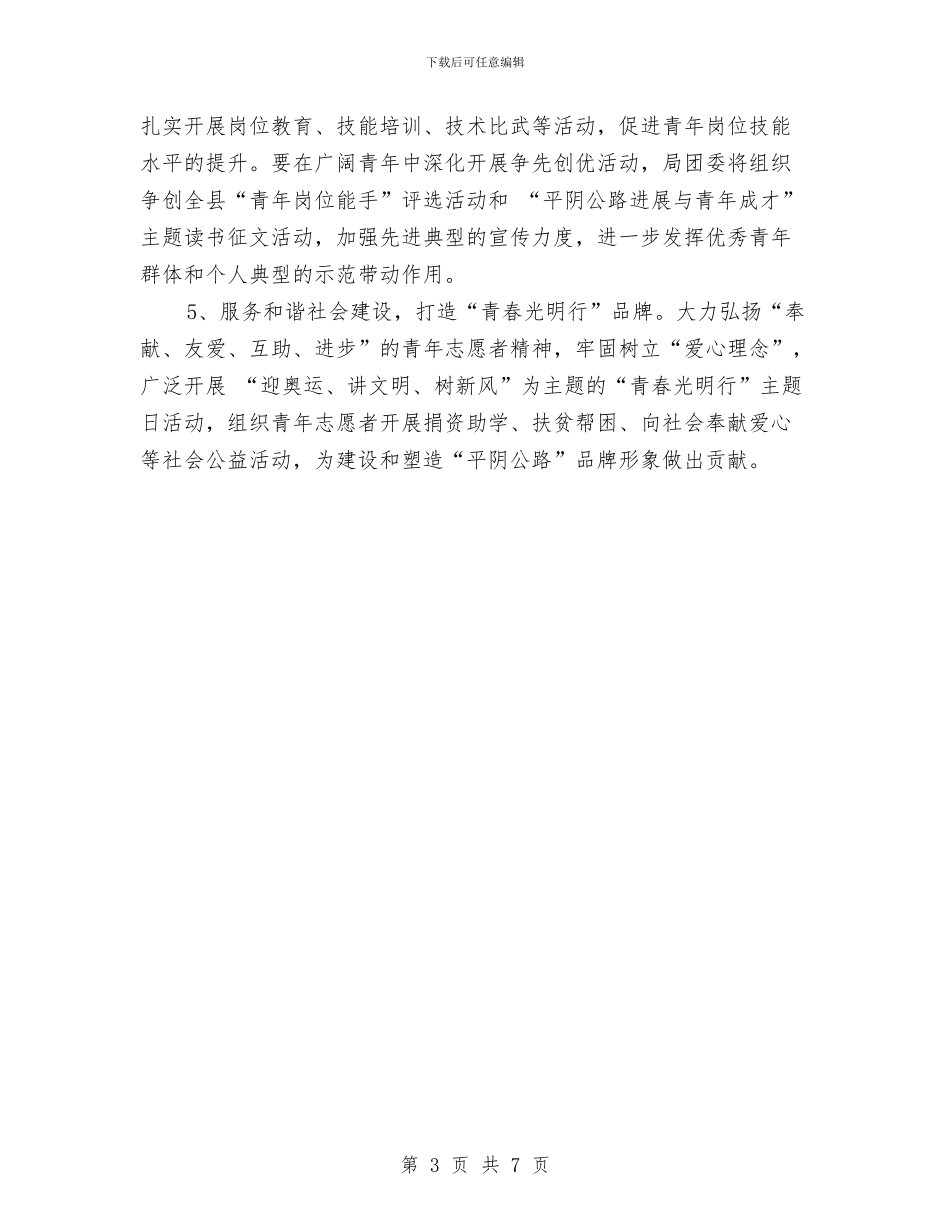 下载后可任意编辑

扎实开展岗位教育、技能培训、技术比武等活动，促进青年岗位技能水平的提升。要在广阔青年中深化开展争先创优活动，局团委将组织争创全县“青年岗位能手”评选活动和 “平阴公路进展与青年成才”主题读书征文活动，加强先进典型的宣传力度，进一步发挥优秀青年群体和个人典型的示范带动作用。

5、服务和谐社会建设，打造“青春光明行”品牌。大力弘扬“奉献、友爱、互助、进步”的青年志愿者精神，牢固树立“爱心理念”，广泛开展 “迎奥运、讲文明、树新风”为主题的“青春光明行”主题日活动，组织青年志愿者开展捐资助学、扶贫帮困、向社会奉献爱心等社会公益活动，为建设和塑造“平阴公路”品牌形象做出贡献。

第 3 页 共 7 页